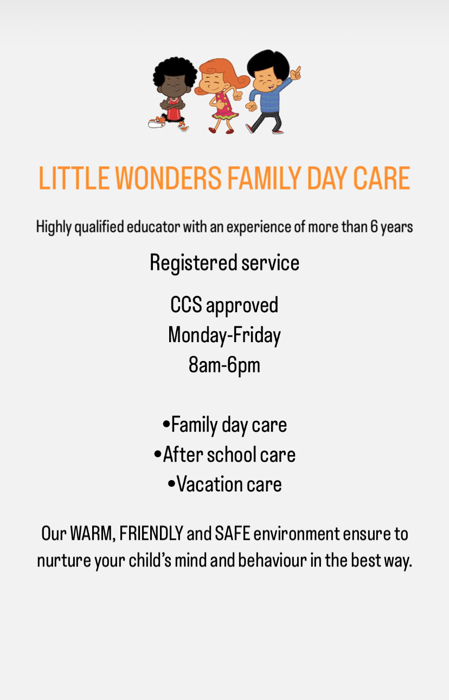 LITTLE WONDERS FAMILY DAY CARE

Highly qualified educator with an experience of more than 6 years

Registered service

CCS approved
Monday-Friday
8am-6pm

•Family day care
•After school care
•Vacation care

Our WARM, FRIENDLY and SAFE environment ensure to nurture your child's mind and behaviour in the best way.